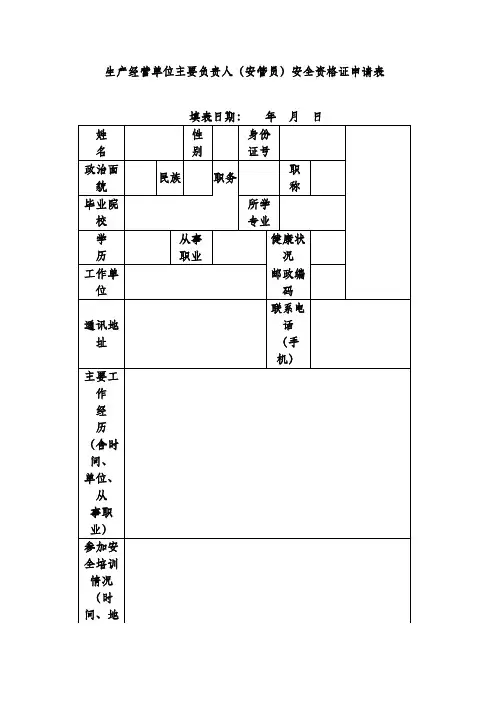 生产经营单位主要负责人（安管员）安全资格证申请表

填表日期：  年  月  日

姓名
性别
身份证号
政治面貌
民族
职务
职称
毕业院校
所学专业
学历
从事职业
健康状况
工作单位
邮政编码
通讯地址
联系电话（手机）
主要工作经历（含时间、单位、从事职业）
参加安全培训情况（时间、地